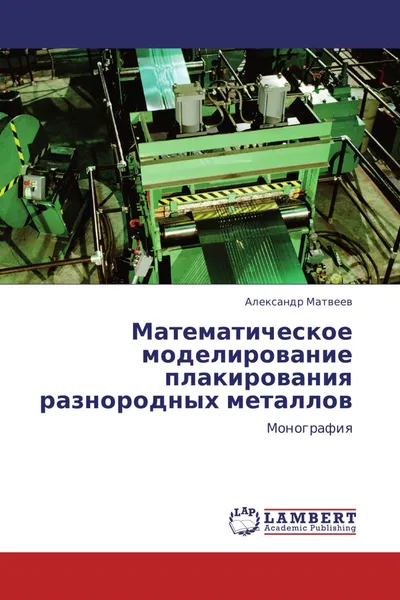 Александр Матвеев

Математическое моделирование плакирования разнородных металлов

Монография

LAP
LAMBERT
Academic Publishing